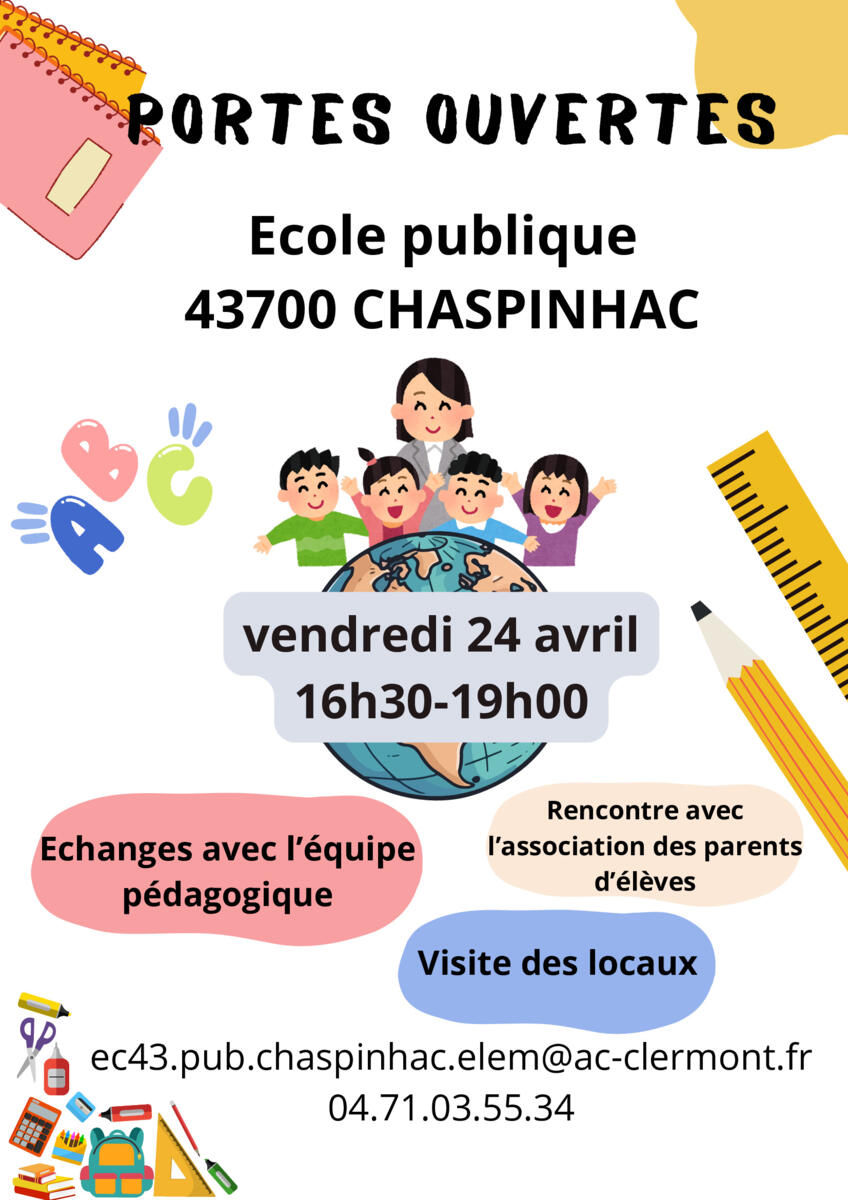 PORTES OUVERTES

Ecole publique
43700 CHASPINHAC

vendredi 24 avril
16h30-19h00

Echanges avec l'équipe pédagogique

Rencontre avec l'association des parents d'élèves

Visite des locaux

ec43.pub.chaspinhac.elem@ac-clermont.fr
04.71.03.55.34